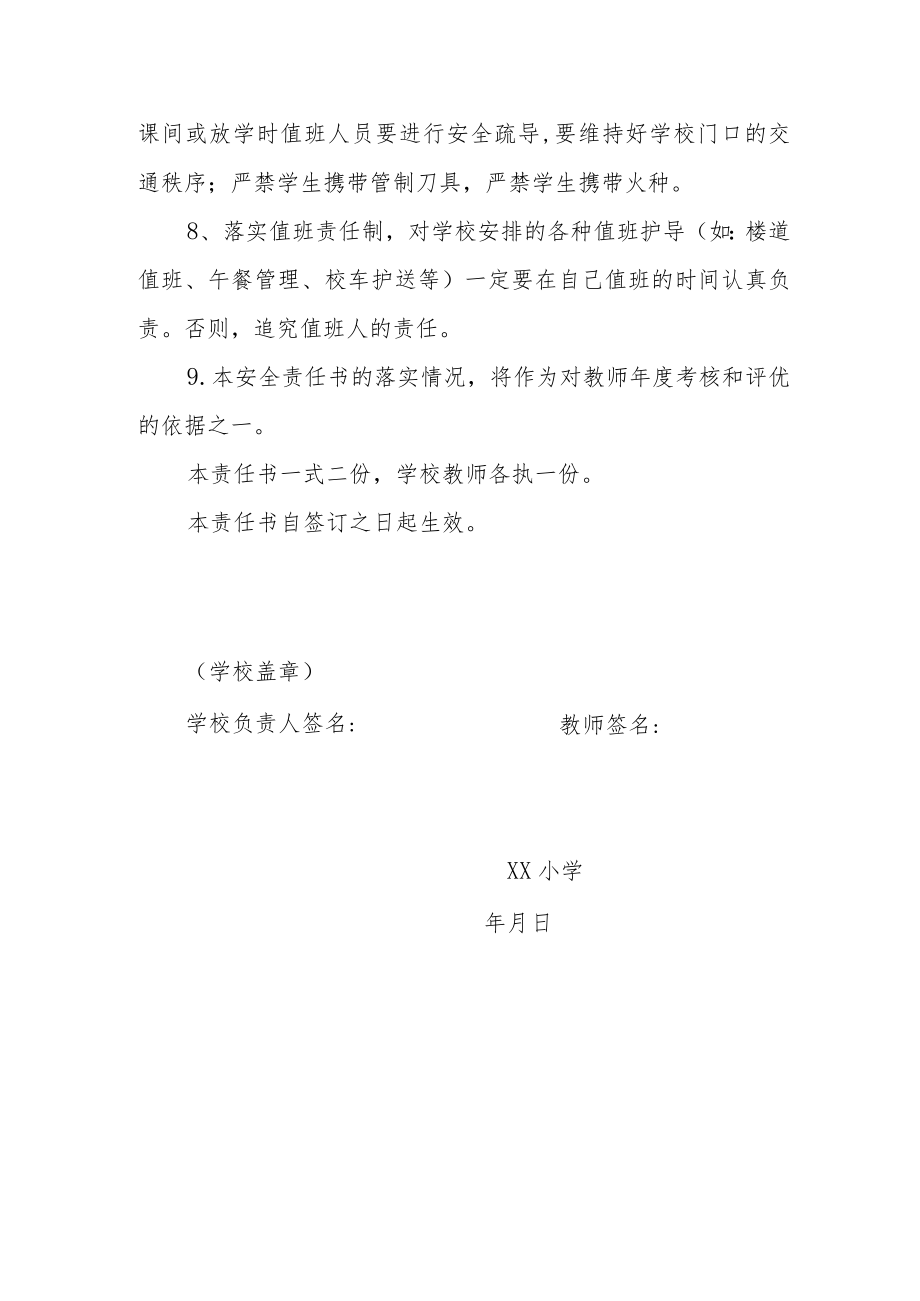 课间或放学时值班人员要进行安全疏导,要维持好学校门口的交通秩序；严禁学生携带管制刀具，严禁学生携带火种。

8、落实值班责任制，对学校安排的各种值班护导（如:楼道值班、午餐管理、校车护送等）一定要在自己值班的时间认真负责。否则，追究值班人的责任。

9.本安全责任书的落实情况，将作为对教师年度考核和评优的依据之一。

本责任书一式二份，学校教师各执一份。

本责任书自签订之日起生效。

（学校盖章）

学校负责人签名:

教师签名:

XX小学

年月日